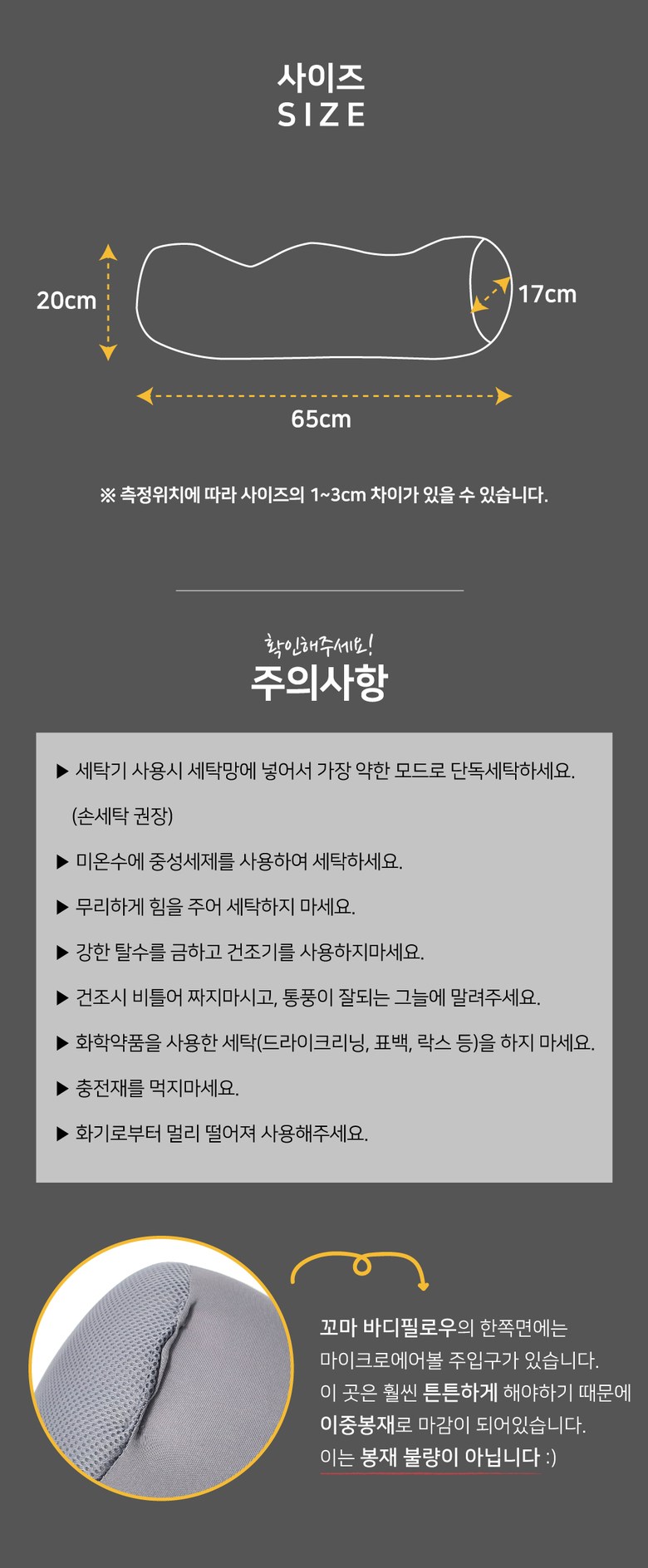 사이즈
SIZE

20cm

17cm

65cm

※ 측정위치에 따라 사이즈의 1~3cm 차이가 있을 수 있습니다.

확인해주세요!
주의사항

▶ 세탁기 사용시 세탁망에 넣어서 가장 약한 모드로 단독세탁하세요.
(손세탁 권장)

▶ 미온수에 중성세제를 사용하여 세탁하세요.

▶ 무리하게 힘을 주어 세탁하지 마세요.

▶ 강한 탈수를 금하고 건조기를 사용하지마세요.

▶ 건조시 비틀어 짜지마시고, 통풍이 잘되는 그늘에 말려주세요.

▶ 화학약품을 사용한 세탁(드라이크리닝, 표백, 락스 등)을 하지 마세요.

▶ 충전재를 먹지마세요.

▶ 화기로부터 멀리 떨어져 사용해주세요.

꼬마 바디필로우의 한쪽면에는
마이크로에어볼 주입구가 있습니다.
이 곳은 훨씬 튼튼하게 해야하기 때문에
이중봉재로 마감이 되어있습니다.
이는 봉재 불량이 아닙니다 :)